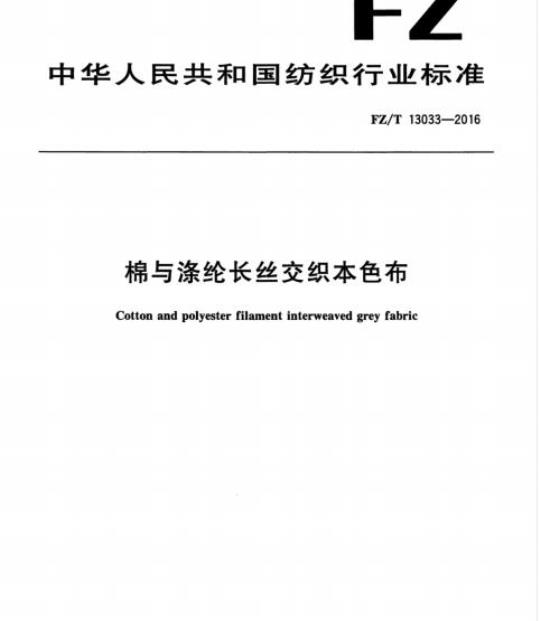 FZ

中华人民共和国纺织行业标准

FZ/T 13033—2016

棉与涤纶长丝交织本色布

Cotton and polyester filament interweaved grey fabric